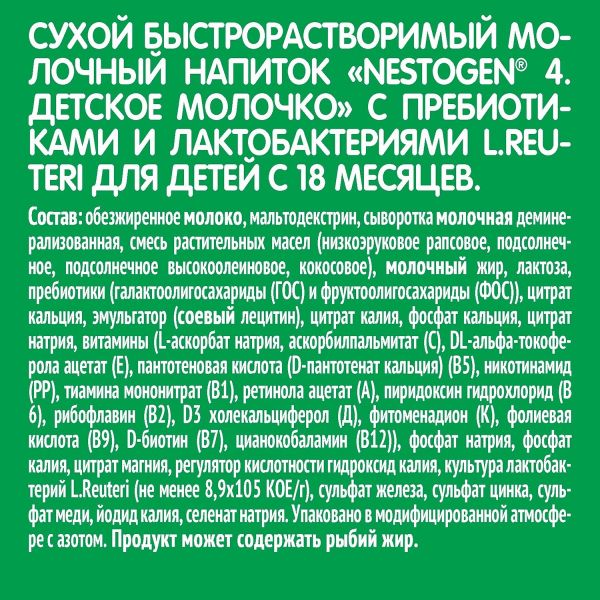 СУХОЙ БЫСТРОРАСТВОРИМЫЙ МОЛОЧНЫЙ НАПИТОК «NESTOGEN® 4. ДЕТСКОЕ МОЛОЧКО» С ПРЕБИОТИКАМИ И ЛАКТОБАКТЕРИЯМИ L.REUTERI ДЛЯ ДЕТЕЙ С 18 МЕСЯЦЕВ.

Состав: обезжиренное молоко, мальтодекстрин, сыворотка молочная деминерализованная, смесь растительных масел (низкоэруковое рапсовое, подсолнечное, подсолнечное высокоолеиновое, кокосовое), молочный жир, лактоза, пребиотики (галактоолигосахариды (ГОС) и фруктоолигосахариды (ФОС)), цитрат кальция, эмульгатор (соевый лецитин), цитрат калия, фосфат кальция, цитрат натрия, витамины (L-аскорбат натрия, аскорбилпальмитат (С), DL-альфа-токоферола ацетат (Е), пантотеновая кислота (D-пантотенат кальция) (В5), никотинамид (РР), тиамина мононитрат (В1), ретинола ацетат (А), пиридоксин гидрохлорид (В 6), рибофлавин (В2), D3 холекальциферол (Д), фитоменадион (К), фолиевая кислота (В9), D-биотин (В7), цианокобаламин (В12)), фосфат натрия, фосфат калия, цитрат магния, регулятор кислотности гидроксид калия, культура лактобактерий L.Reuteri (не менее 8,9х105 КОЕ/г), сульфат железа, сульфат цинка, сульфат меди, йодид калия, селенат натрия. Упаковано в модифицированной атмосфере с азотом. Продукт может содержать рыбий жир.